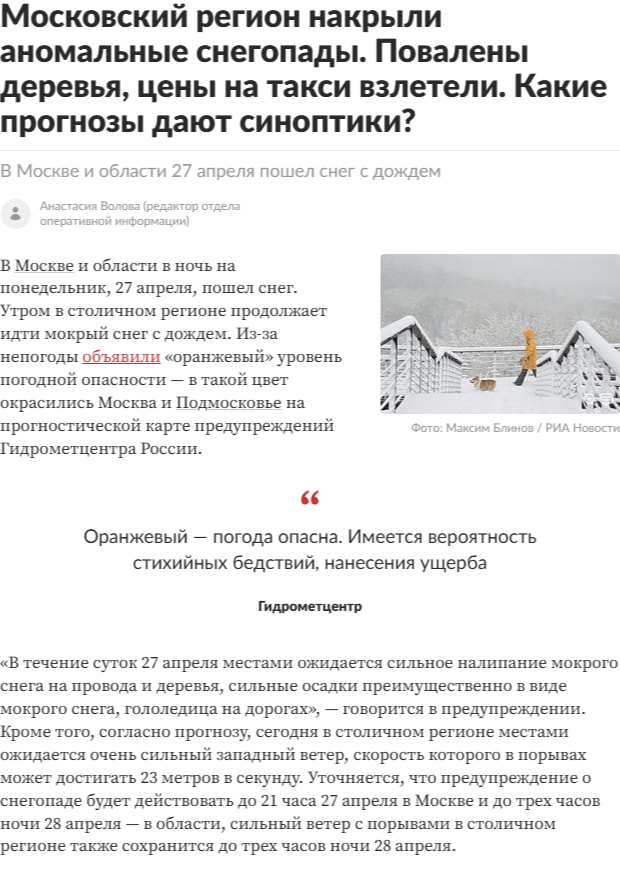 Московский регион накрыли аномальные снегопады. Повалены деревья, цены на такси взлетели. Какие прогнозы дают синоптики?

В Москве и области 27 апреля пошел снег с дождем

Анастасия Волова (редактор отдела оперативной информации)

В Москве и области в ночь на понедельник, 27 апреля, пошел снег. Утром в столичном регионе продолжает идти мокрый снег с дождем. Из-за непогоды объявили «оранжевый» уровень погодной опасности — в такой цвет окрасились Москва и Подмосковье на прогностической карте предупреждений Гидрометцентра России.

Фото: Максим Блинов / РИА Новости

“

Оранжевый — погода опасна. Имеется вероятность стихийных бедствий, нанесения ущерба

Гидрометцентр

«В течение суток 27 апреля местами ожидается сильное налипание мокрого снега на провода и деревья, сильные осадки преимущественно в виде мокрого снега, гололедица на дорогах», — говорится в предупреждении. Кроме того, согласно прогнозу, сегодня в столичном регионе местами ожидается очень сильный западный ветер, скорость которого в порывах может достигать 23 метров в секунду. Уточняется, что предупреждение о снегопаде будет действовать до 21 часа 27 апреля в Москве и до трех часов ночи 28 апреля — в области, сильный ветер с порывами в столичном регионе также сохранится до трех часов ночи 28 апреля.